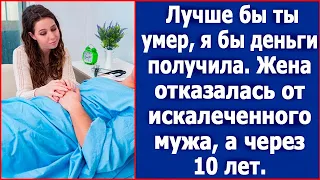 Лучше бы ты умер, я бы деньги получила. Жена отказалась от искалеченного мужа, а через 10 лет.